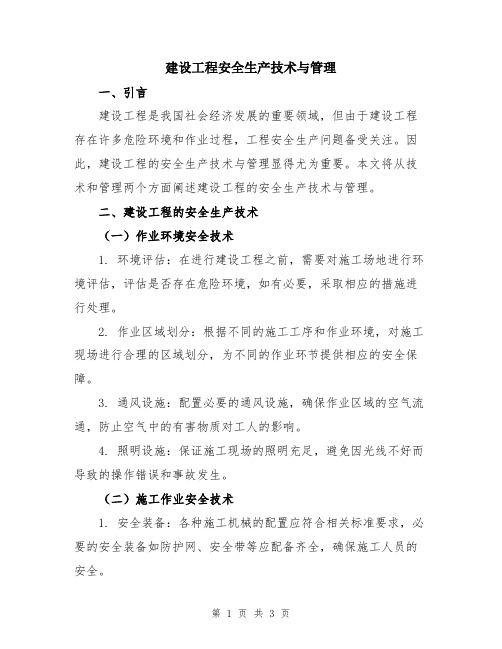 建设工程安全生产技术与管理

一、引言

建设工程是我国社会经济发展的重要领域，但由于建设工程存在许多危险环境和作业过程，工程安全生产问题备受关注。因此，建设工程的安全生产技术与管理显得尤为重要。本文将从技术和管理两个方面阐述建设工程的安全生产技术与管理。

二、建设工程的安全生产技术

（一）作业环境安全技术

1. 环境评估：在进行建设工程之前，需要对施工场地进行环境评估，评估是否存在危险环境，如有必要，采取相应的措施进行处理。

2. 作业区域划分：根据不同的施工工序和作业环境，对施工现场进行合理的区域划分，为不同的作业环节提供相应的安全保障。

3. 通风设施：配置必要的通风设施，确保作业区域的空气流通，防止空气中的有害物质对工人的影响。

4. 照明设施：保证施工现场的照明充足，避免因光线不好而导致的操作错误和事故发生。

（二）施工作业安全技术

1. 安全装备：各种施工机械的配置应符合相关标准要求，必要的安全装备如防护网、安全带等应配备齐全，确保施工人员的安全。

第 1 页 共 3 页